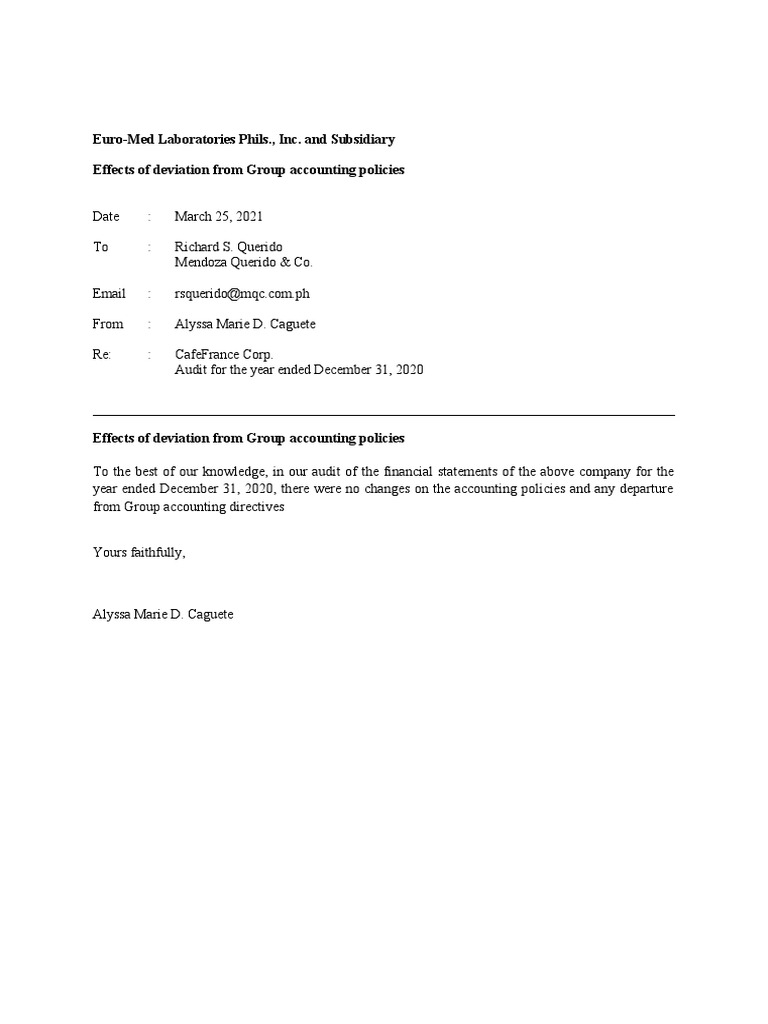 Euro-Med Laboratories Phils., Inc. and Subsidiary

Effects of deviation from Group accounting policies

Date : March 25, 2021

To : Richard S. Querido
Mendoza Querido & Co.

Email : rsquerido@mqc.com.ph

From : Alyssa Marie D. Caguete

Re: : CafeFrance Corp.
Audit for the year ended December 31, 2020

Effects of deviation from Group accounting policies

To the best of our knowledge, in our audit of the financial statements of the above company for the year ended December 31, 2020, there were no changes on the accounting policies and any departure from Group accounting directives

Yours faithfully,

Alyssa Marie D. Caguete